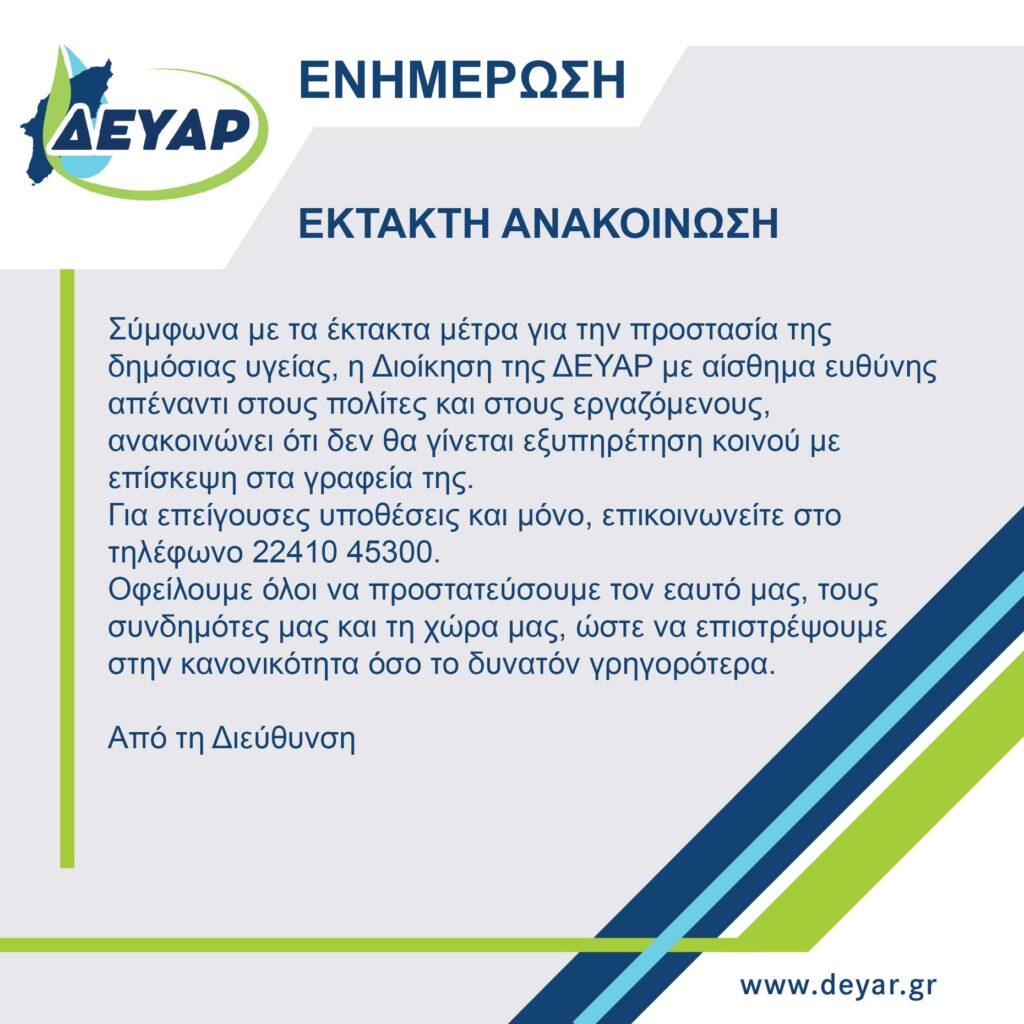 ΔΕΥΑΡ

ΕΝΗΜΕΡΩΣΗ

ΕΚΤΑΚΤΗ ΑΝΑΚΟΙΝΩΣΗ

Σύμφωνα με τα έκτακτα μέτρα για την προστασία της δημόσιας υγείας, η Διοίκηση της ΔΕΥΑΡ με αίσθημα ευθύνης απέναντι στους πολίτες και στους εργαζόμενους, ανακοινώνει ότι δεν θα γίνεται εξυπηρέτηση κοινού με επίσκεψη στα γραφεία της.
Για επείγουσες υποθέσεις και μόνο, επικοινωνείτε στο τηλέφωνο 22410 45300.
Οφείλουμε όλοι να προστατεύσουμε τον εαυτό μας, τους συνδημότες μας και τη χώρα μας, ώστε να επιστρέψουμε στην κανονικότητα όσο το δυνατόν γρηγορότερα.

Από τη Διεύθυνση

www.deyar.gr